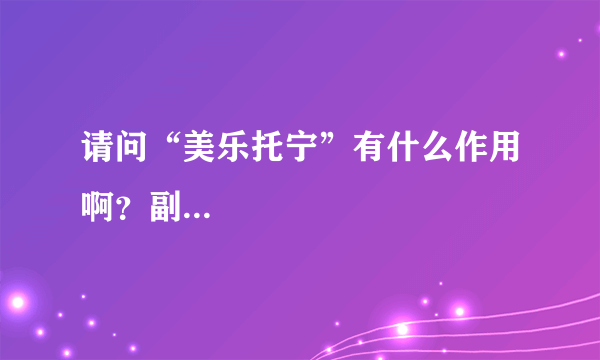 请问“美乐托宁”有什么作用啊？副...